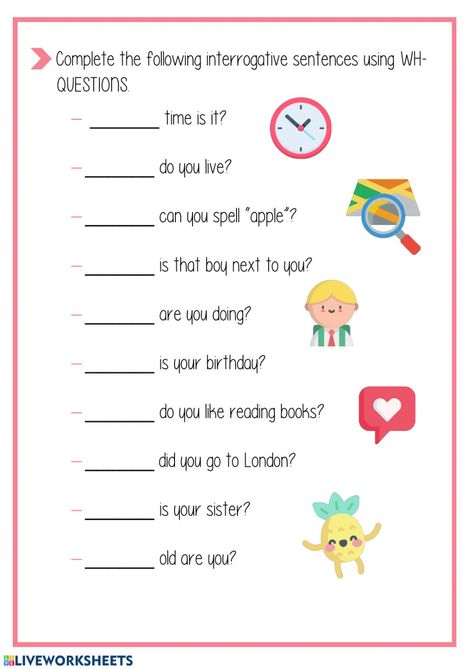 Complete the following interrogative sentences using WH-QUESTIONS.

– ________ time is it?

– ________ do you live?

– ________ can you spell "apple"?

– ________ is that boy next to you?

– ________ are you doing?

– ________ is your birthday?

– ________ do you like reading books?

– ________ did you go to London?

– ________ is your sister?

– ________ old are you?

LIVEWORKSHEETS